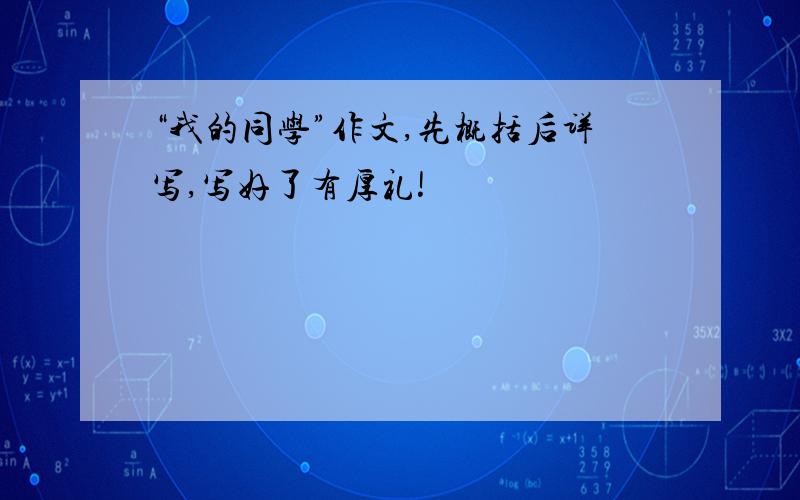 “我的同學”作文,先概括后详写,写好了有厚礼!